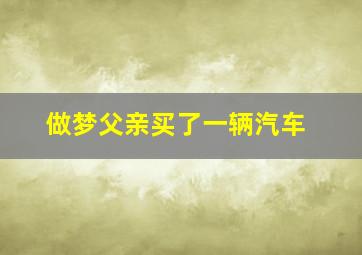 做梦父亲买了一辆汽车